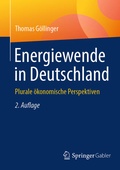 Thomas Göllinger

Energiewende in Deutschland

Plurale ökonomische Perspektiven

2. Auflage

Springer Gabler